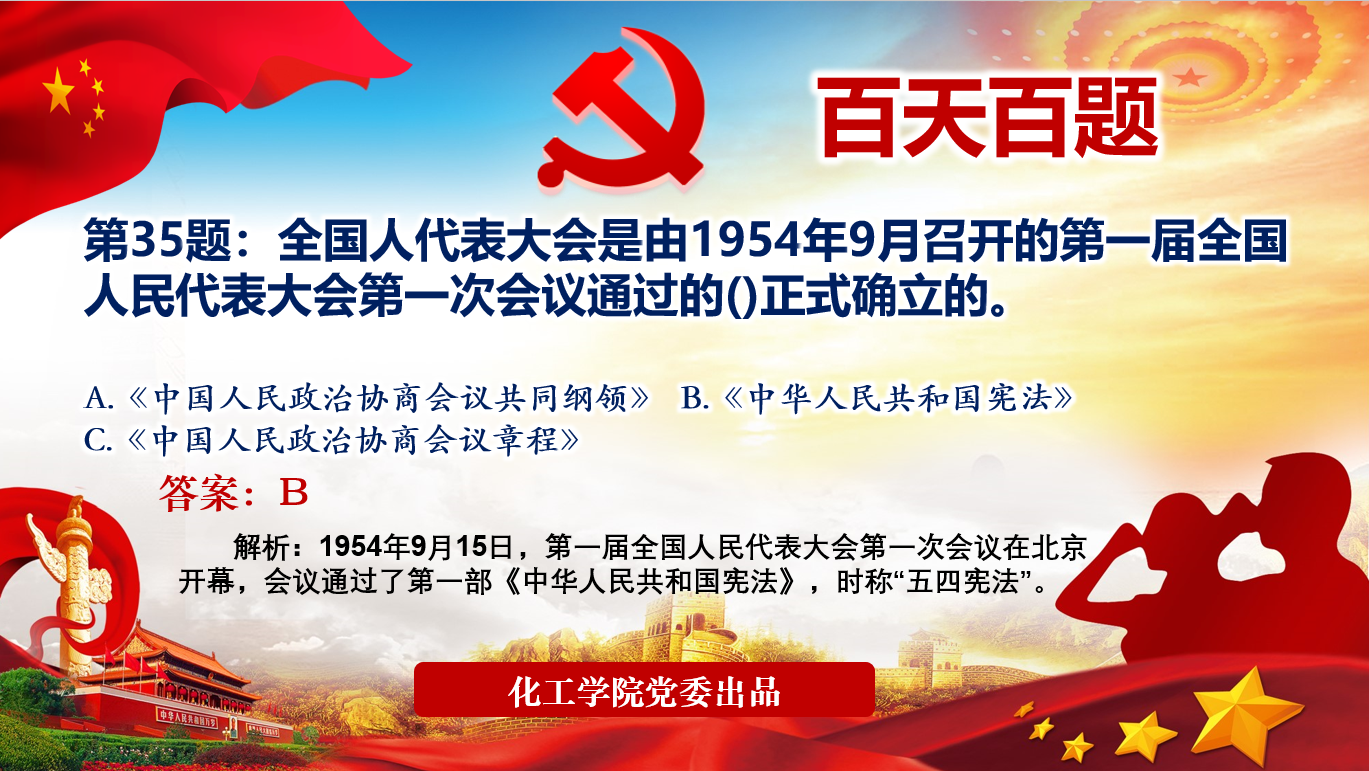 百天百题

第35题：全国人代表大会是由1954年9月召开的第一届全国人民代表大会第一次会议通过的()正式确立的。

A.《中国人民政治协商会议共同纲领》 B.《中华人民共和国宪法》
C.《中国人民政治协商会议章程》

答案：B

解析：1954年9月15日，第一届全国人民代表大会第一次会议在北京开幕，会议通过了第一部《中华人民共和国宪法》，时称“五四宪法”。

化工学院党委出品